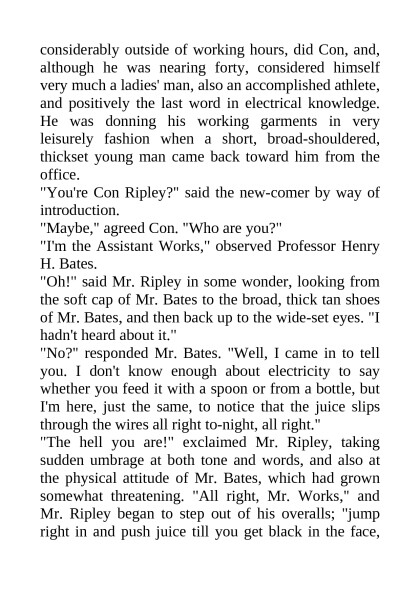 considerably outside of working hours, did Con, and, although he was nearing forty, considered himself very much a ladies' man, also an accomplished athlete, and positively the last word in electrical knowledge. He was donning his working garments in very leisurely fashion when a short, broad-shouldered, thickset young man came back toward him from the office.
"You're Con Ripley?" said the new-comer by way of introduction.
"Maybe," agreed Con. "Who are you?"
"I'm the Assistant Works," observed Professor Henry H. Bates.
"Oh!" said Mr. Ripley in some wonder, looking from the soft cap of Mr. Bates to the broad, thick tan shoes of Mr. Bates, and then back up to the wide-set eyes. "I hadn't heard about it."
"No?" responded Mr. Bates. "Well, I came in to tell you. I don't know enough about electricity to say whether you feed it with a spoon or from a bottle, but I'm here, just the same, to notice that the juice slips through the wires all right to-night, all right."
"The hell you are!" exclaimed Mr. Ripley, taking sudden umbrage at both tone and words, and also at the physical attitude of Mr. Bates, which had grown somewhat threatening. "All right, Mr. Works," and Mr. Ripley began to step out of his overalls; "jump right in and push juice till you get black in the face,